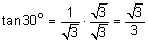 $\tan 30° = \frac{1}{\sqrt{3}} \cdot \frac{\sqrt{3}}{\sqrt{3}} = \frac{\sqrt{3}}{3}$